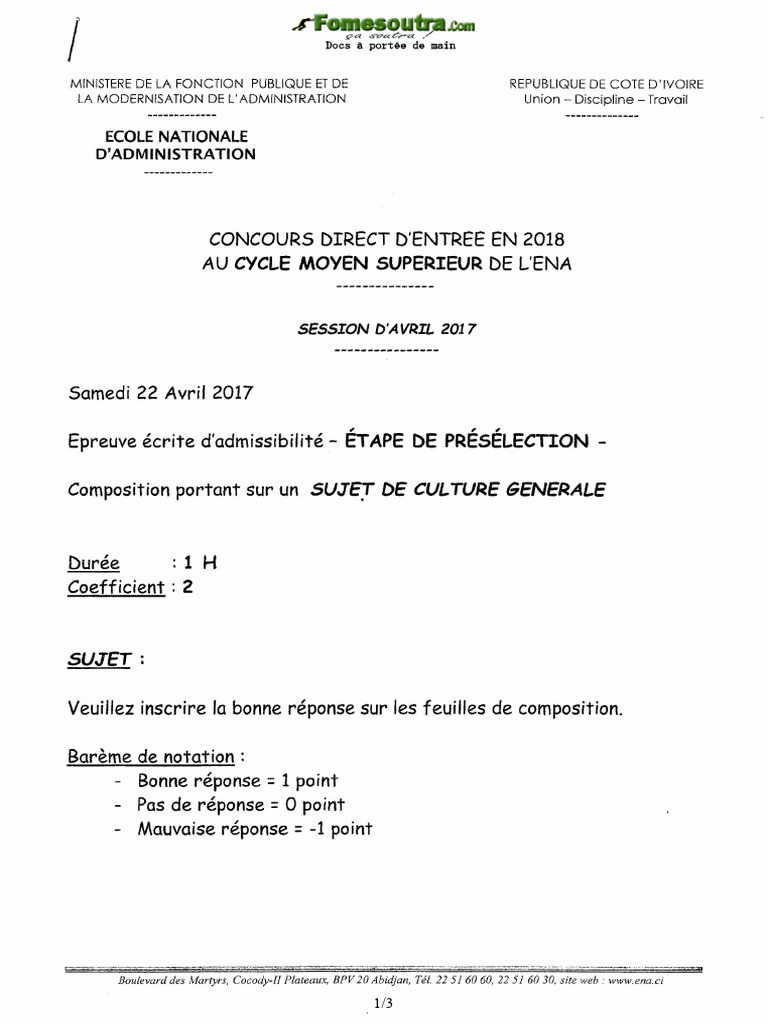 Fomesoutra.com
ça soutra !
Docs à portée de main

MINISTERE DE LA FONCTION PUBLIQUE ET DE LA MODERNISATION DE L'ADMINISTRATION
-------------
ECOLE NATIONALE D'ADMINISTRATION
-------------

REPUBLIQUE DE COTE D'IVOIRE
Union – Discipline – Travail
--------------

CONCOURS DIRECT D'ENTREE EN 2018
AU CYCLE MOYEN SUPERIEUR DE L'ENA
---------------

SESSION D'AVRIL 2017
----------------

Samedi 22 Avril 2017

Epreuve écrite d'admissibilité – ÉTAPE DE PRÉSÉLECTION -

Composition portant sur un SUJET DE CULTURE GENERALE

Durée : 1 H
Coefficient : 2

SUJET :

Veuillez inscrire la bonne réponse sur les feuilles de composition.

Barème de notation :
- Bonne réponse = 1 point
- Pas de réponse = 0 point
- Mauvaise réponse = -1 point

Boulevard des Martyrs, Cocody-II Plateaux, BPV 20 Abidjan, Tél. 22 51 60 60, 22 51 60 30, site web : www.ena.ci

1/3